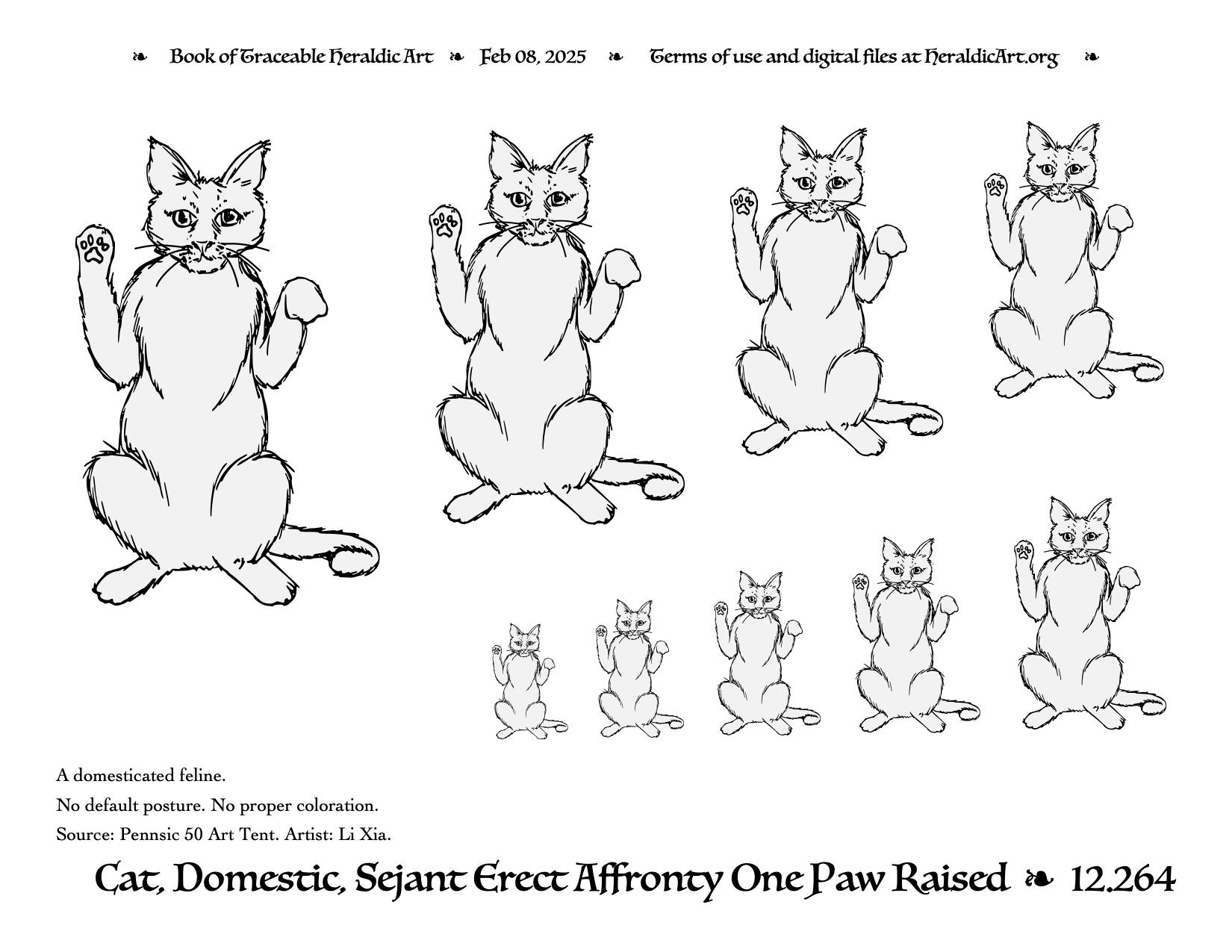 ❧ Book of Traceable Heraldic Art ❧ Feb 08, 2025 ❧ Terms of use and digital files at HeraldicArt.org ❧

A domesticated feline.

No default posture. No proper coloration.

Source: Pennsic 50 Art Tent. Artist: Li Xia.

Cat, Domestic, Sejant Erect Affronty One Paw Raised ❧ 12.264